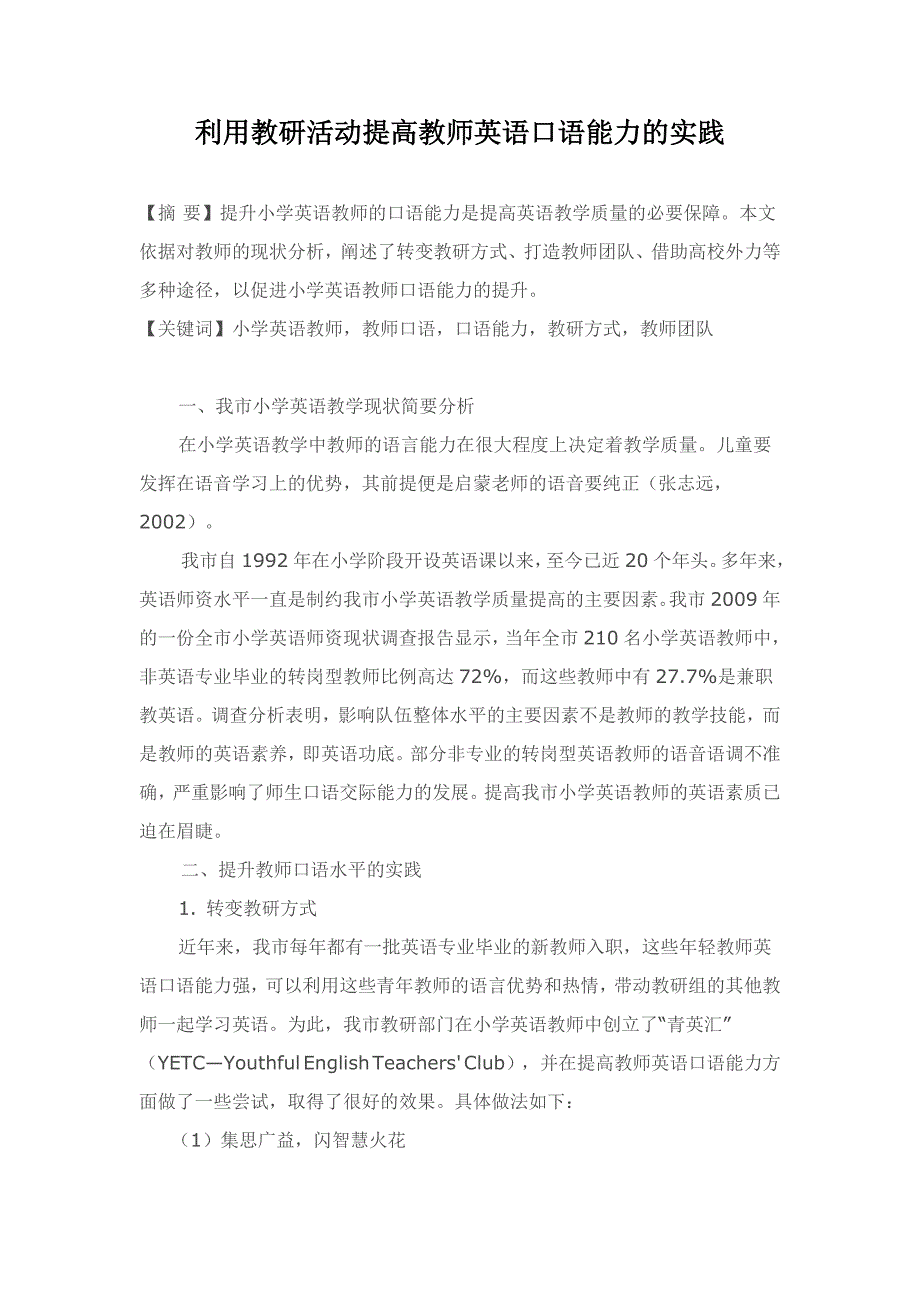 利用教研活动提高教师英语口语能力的实践

【摘 要】提升小学英语教师的口语能力是提高英语教学质量的必要保障。本文依据对教师的现状分析，阐述了转变教研方式、打造教师团队、借助高校外力等多种途径，以促进小学英语教师口语能力的提升。

【关键词】小学英语教师，教师口语，口语能力，教研方式，教师团队

一、我市小学英语教学现状简要分析

在小学英语教学中教师的语言能力在很大程度上决定着教学质量。儿童要发挥在语音学习上的优势，其前提便是启蒙老师的语音要纯正（张志远，2002）。

我市自 1992 年在小学阶段开设英语课以来，至今已近 20 个年头。多年来，英语师资水平一直是制约我市小学英语教学质量提高的主要因素。我市 2009 年的一份全市小学英语师资现状调查报告显示，当年全市 210 名小学英语教师中，非英语专业毕业的转岗型教师比例高达 72%，而这些教师中有 27.7%是兼职教英语。调查分析表明，影响队伍整体水平的主要因素不是教师的教学技能，而是教师的英语素养，即英语功底。部分非专业的转岗型英语教师的语音语调不准确，严重影响了师生口语交际能力的发展。提高我市小学英语教师的英语素质已迫在眉睫。

二、提升教师口语水平的实践

1．转变教研方式

近年来，我市每年都有一批英语专业毕业的新教师入职，这些年轻教师英语口语能力强，可以利用这些青年教师的语言优势和热情，带动教研组的其他教师一起学习英语。为此，我市教研部门在小学英语教师中创立了“青英汇”（YETC—Youthful English Teachers' Club），并在提高教师英语口语能力方面做了一些尝试，取得了很好的效果。具体做法如下：

（1）集思广益，闪智慧火花